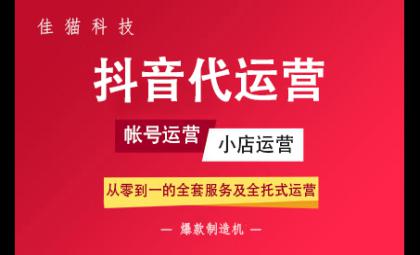 佳猫科技

抖音代运营

帐号运营 小店运营

从零到一的全套服务及全托式运营

— 爆款制造机 —